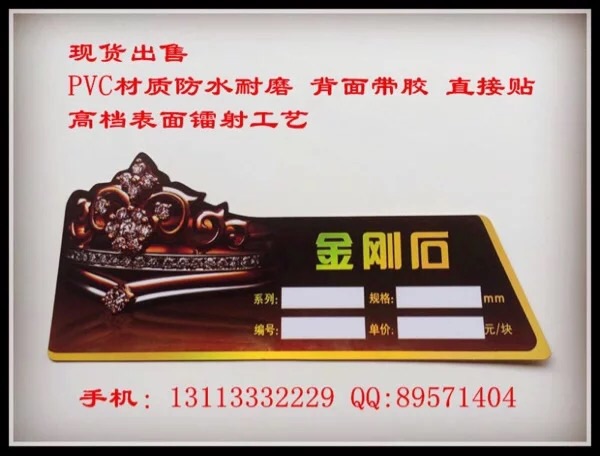 现货出售
PVC材质防水耐磨 背面带胶 直接贴
高档表面镭射工艺

金刚石

系列: 规格: mm
编号: 单价: 元/块

手机: 13113332229 QQ:89571404